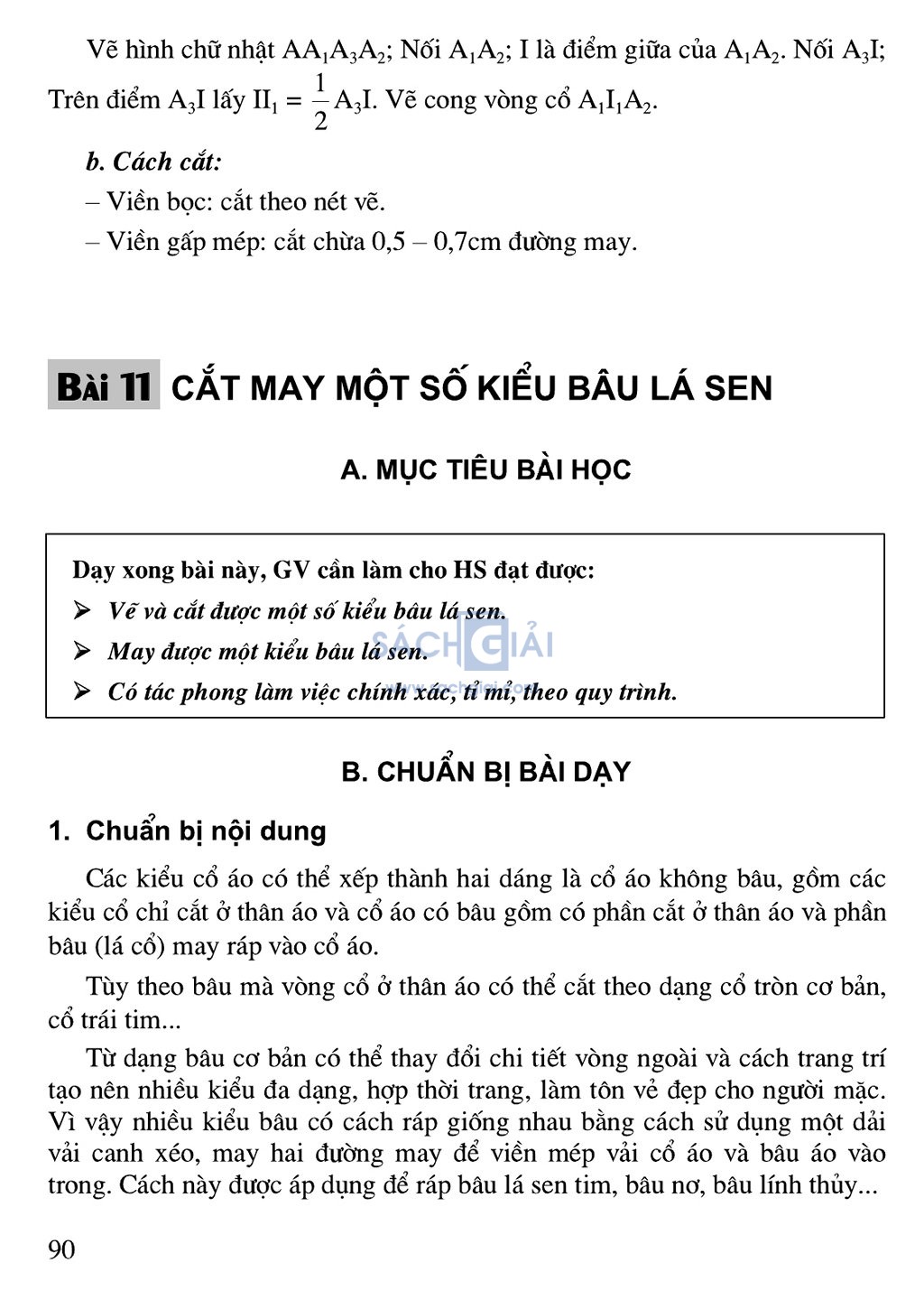 Vẽ hình chữ nhật $AA_1A_3A_2$; Nối $A_1A_2$; I là điểm giữa của $A_1A_2$. Nối $A_3I$; Trên điểm $A_3I$ lấy $II_1 = \frac{1}{2}A_3I$. Vẽ cong vòng cổ $A_1I_1A_2$.

b. Cách cắt:

– Viền bọc: cắt theo nét vẽ.

– Viền gấp mép: cắt chừa 0,5 – 0,7cm đường may.

Bài 11 CẮT MAY MỘT SỐ KIỂU BÂU LÁ SEN

A. MỤC TIÊU BÀI HỌC

Dạy xong bài này, GV cần làm cho HS đạt được:

➢ Vẽ và cắt được một số kiểu bâu lá sen.

➢ May được một kiểu bâu lá sen.

➢ Có tác phong làm việc chính xác, tỉ mỉ, theo quy trình.

SÁCH GIẢI

B. CHUẨN BỊ BÀI DẠY

1. Chuẩn bị nội dung

Các kiểu cổ áo có thể xếp thành hai dáng là cổ áo không bâu, gồm các kiểu cổ chỉ cắt ở thân áo và cổ áo có bâu gồm có phần cắt ở thân áo và phần bâu (lá cổ) may ráp vào cổ áo.

Tùy theo bâu mà vòng cổ ở thân áo có thể cắt theo dạng cổ tròn cơ bản, cổ trái tim...

Từ dạng bâu cơ bản có thể thay đổi chi tiết vòng ngoài và cách trang trí tạo nên nhiều kiểu đa dạng, hợp thời trang, làm tôn vẻ đẹp cho người mặc. Vì vậy nhiều kiểu bâu có cách ráp giống nhau bằng cách sử dụng một dải vải canh xéo, may hai đường may để viền mép vải cổ áo và bâu áo vào trong. Cách này được áp dụng để ráp bâu lá sen tim, bâu nơ, bâu lính thủy...

90